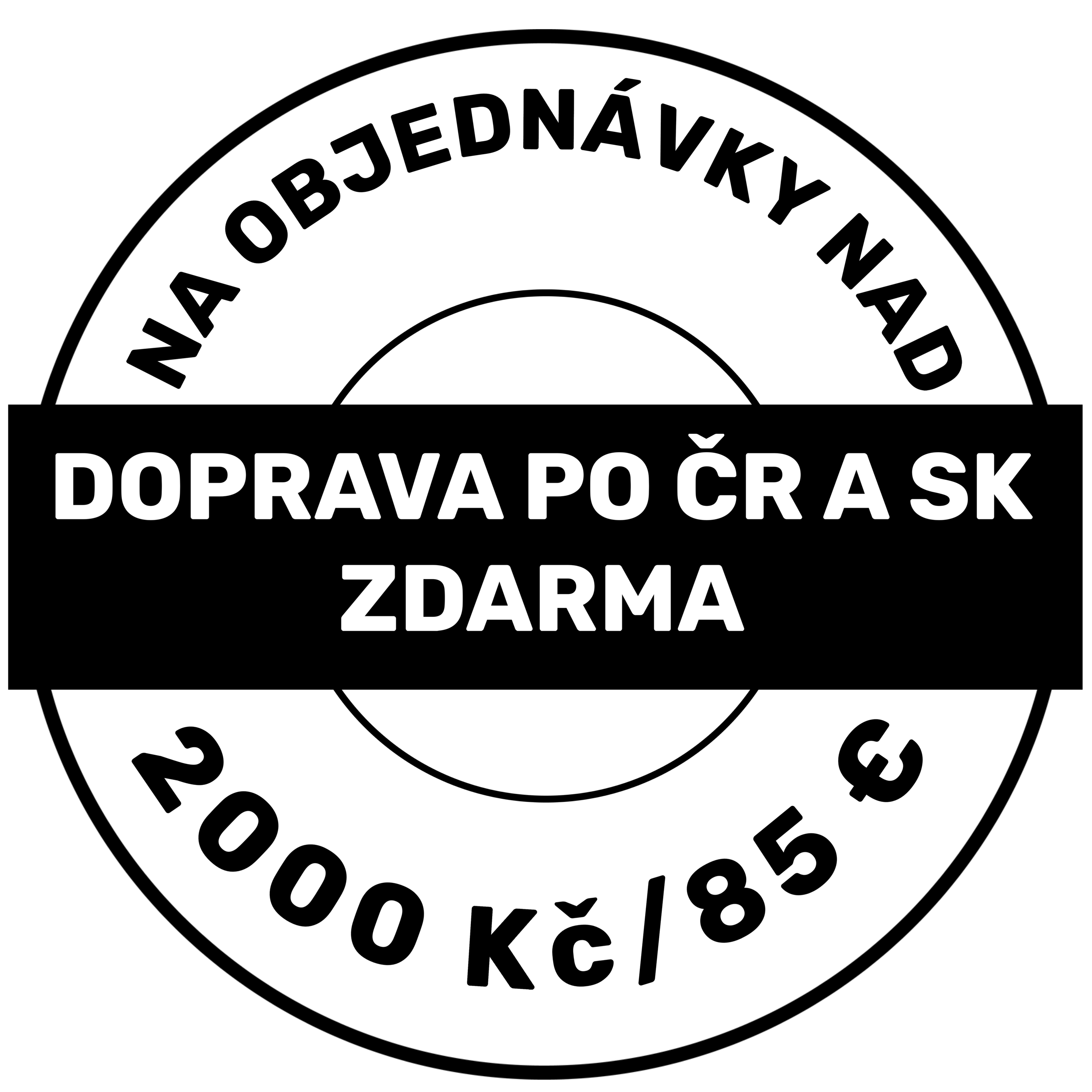 NA OBJEDNÁVKY NAD

DOPRAVA PO ČR A SK ZDARMA

2000 Kč/85 €